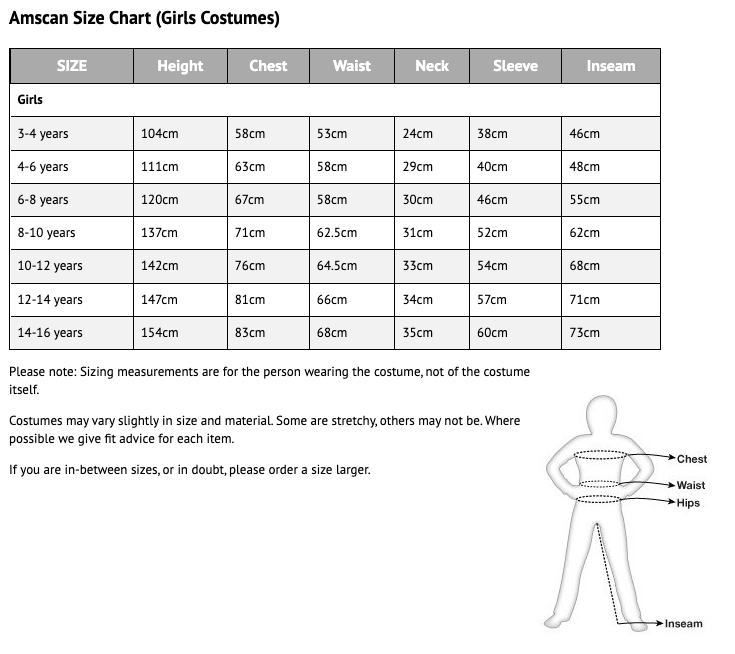 Amscan Size Chart (Girls Costumes)

| SIZE | Height | Chest | Waist | Neck | Sleeve | Inseam |
|---|---|---|---|---|---|---|
| Girls | | | | | | |
| 3-4 years | 104cm | 58cm | 53cm | 24cm | 38cm | 46cm |
| 4-6 years | 111cm | 63cm | 58cm | 29cm | 40cm | 48cm |
| 6-8 years | 120cm | 67cm | 58cm | 30cm | 46cm | 55cm |
| 8-10 years | 137cm | 71cm | 62.5cm | 31cm | 52cm | 62cm |
| 10-12 years | 142cm | 76cm | 64.5cm | 33cm | 54cm | 68cm |
| 12-14 years | 147cm | 81cm | 66cm | 34cm | 57cm | 71cm |
| 14-16 years | 154cm | 83cm | 68cm | 35cm | 60cm | 73cm |

Please note: Sizing measurements are for the person wearing the costume, not of the costume itself.

Costumes may vary slightly in size and material. Some are stretchy, others may not be. Where possible we give fit advice for each item.

If you are in-between sizes, or in doubt, please order a size larger.

Chest
Waist
Hips
Inseam